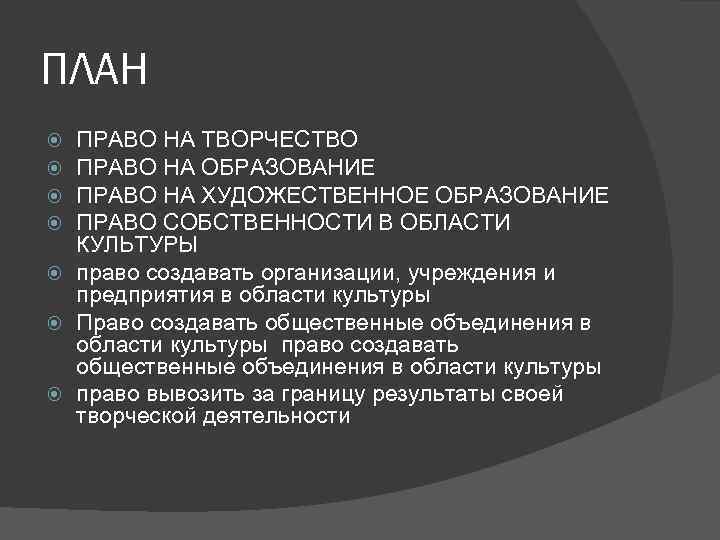 ПЛАН

ПРАВО НА ТВОРЧЕСТВО
ПРАВО НА ОБРАЗОВАНИЕ
ПРАВО НА ХУДОЖЕСТВЕННОЕ ОБРАЗОВАНИЕ
ПРАВО СОБСТВЕННОСТИ В ОБЛАСТИ КУЛЬТУРЫ
право создавать организации, учреждения и предприятия в области культуры
Право создавать общественные объединения в области культуры право создавать общественные объединения в области культуры
право вывозить за границу результаты своей творческой деятельности